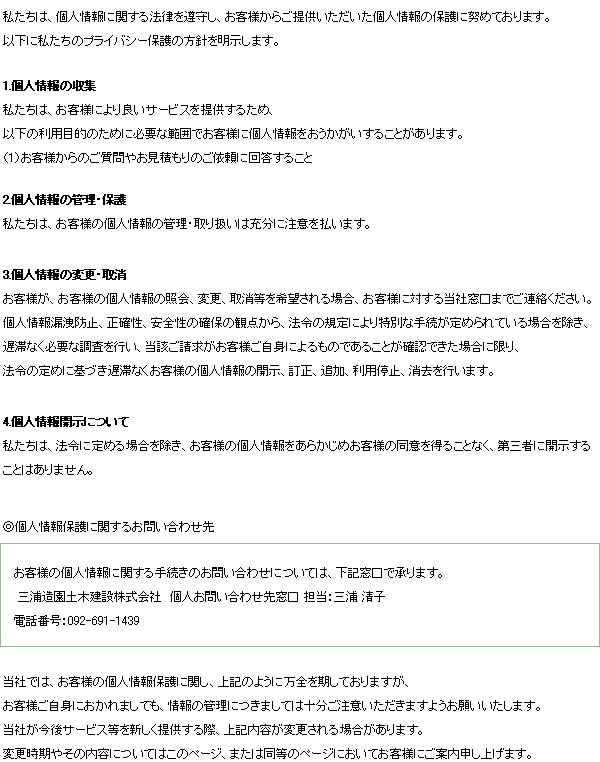 私たちは、個人情報に関する法律を遵守し、お客様からご提供いただいた個人情報の保護に努めております。
以下に私たちのプライバシー保護の方針を明示します。

1.個人情報の収集
私たちは、お客様により良いサービスを提供するため、
以下の利用目的のために必要な範囲でお客様に個人情報をおうかがいすることがあります。
(1)お客様からのご質問やお見積もりのご依頼に回答すること

2.個人情報の管理・保護
私たちは、お客様の個人情報の管理・取り扱いは充分に注意を払います。

3.個人情報の変更・取消
お客様が、お客様の個人情報の照会、変更、取消等を希望される場合、お客様に対する当社窓口までご連絡ください。
個人情報漏洩防止、正確性、安全性の確保の観点から、法令の規定により特別な手続が定められている場合を除き、
遅滞なく必要な調査を行い、当該ご請求がお客様ご自身によるものであることが確認できた場合に限り、
法令の定めに基づき遅滞なくお客様の個人情報の開示、訂正、追加、利用停止、消去を行います。

4.個人情報開示について
私たちは、法令に定める場合を除き、お客様の個人情報をあらかじめお客様の同意を得ることなく、第三者に開示することはありません。

◎個人情報保護に関するお問い合わせ先

お客様の個人情報に関する手続きのお問い合わせについては、下記窓口で承ります。
三浦造園土木建設株式会社 個人お問い合わせ先窓口 担当:三浦 清子
電話番号:092-691-1439

当社では、お客様の個人情報保護に関し、上記のように万全を期しておりますが、
お客様ご自身におかれましても、情報の管理につきましては十分ご注意いただきますようお願いいたします。
当社が今後サービス等を新しく提供する際、上記内容が変更される場合があります。
変更時期やその内容についてはこのページ、または同等のページにおいてお客様にご案内申し上げます。